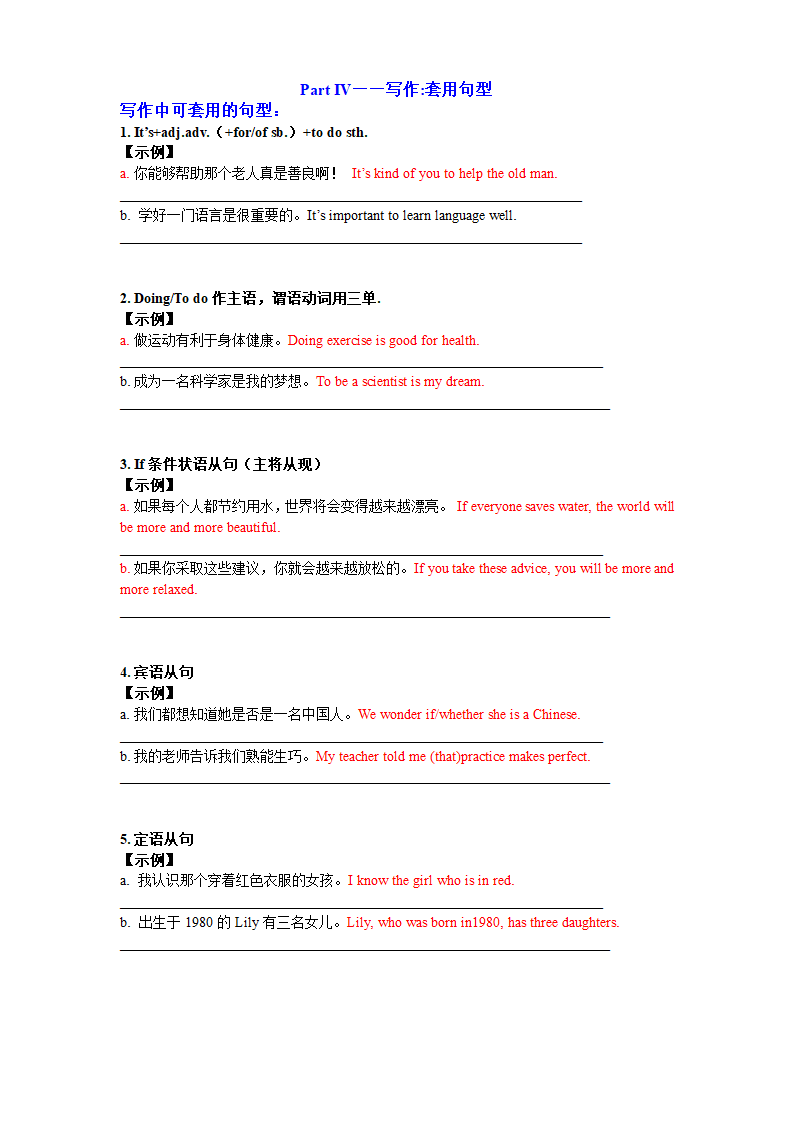 Part IV——写作:套用句型

写作中可套用的句型：

1. It's+adj.adv.（+for/of sb.）+to do sth.

【示例】

a. 你能够帮助那个老人真是善良啊！ It's kind of you to help the old man.

b. 学好一门语言是很重要的。It's important to learn language well.

2. Doing/To do 作主语，谓语动词用三单.

【示例】

a. 做运动有利于身体健康。Doing exercise is good for health.

b. 成为一名科学家是我的梦想。To be a scientist is my dream.

3. If 条件状语从句（主将从现）

【示例】

a. 如果每个人都节约用水，世界将会变得越来越漂亮。 If everyone saves water, the world will be more and more beautiful.

b. 如果你采取这些建议，你就会越来越放松的。If you take these advice, you will be more and more relaxed.

4. 宾语从句

【示例】

a. 我们都想知道她是否是一名中国人。We wonder if/whether she is a Chinese.

b. 我的老师告诉我们熟能生巧。My teacher told me (that)practice makes perfect.

5. 定语从句

【示例】

a. 我认识那个穿着红色衣服的女孩。I know the girl who is in red.

b. 出生于 1980 的 Lily 有三名女儿。Lily, who was born in1980, has three daughters.